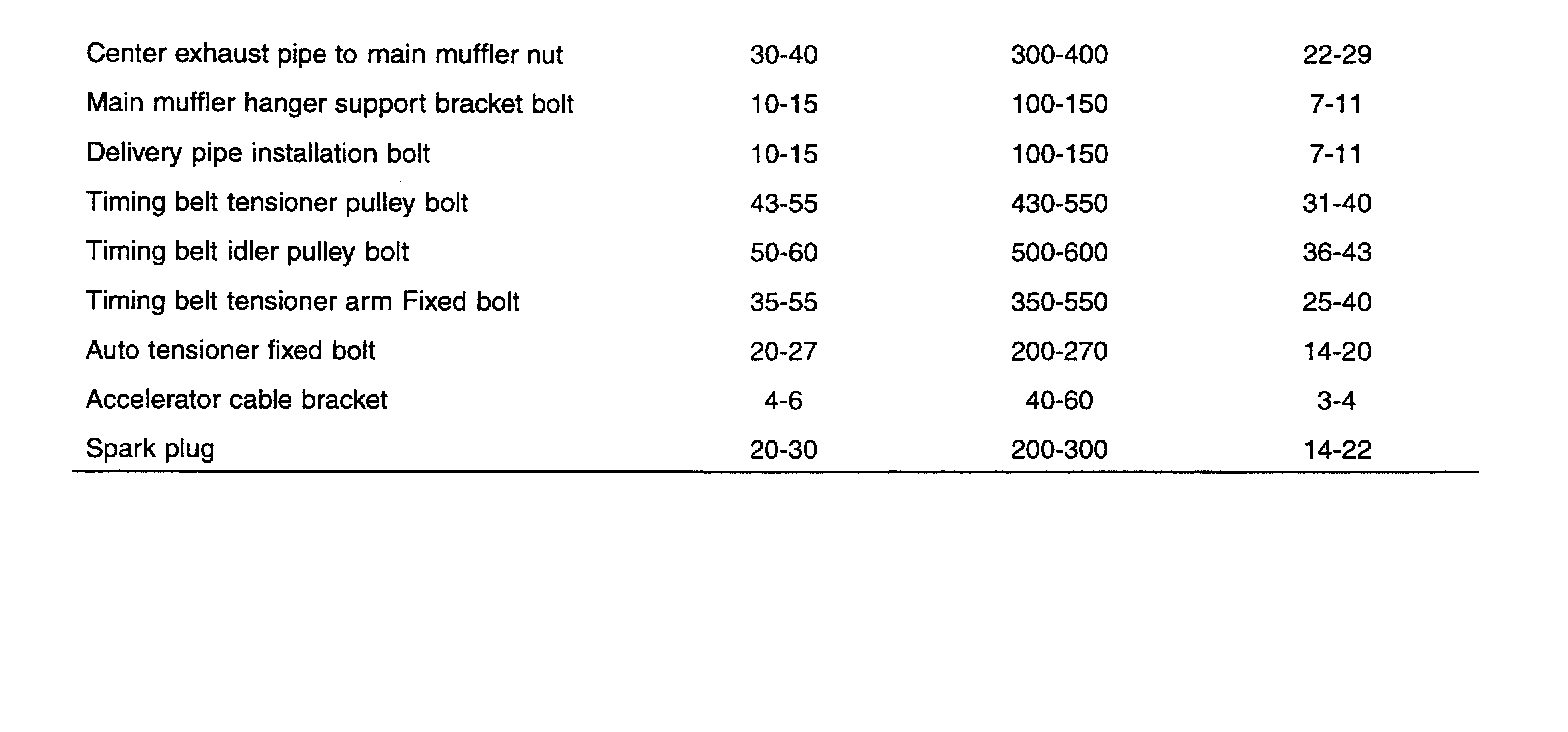 | | | | |
|---|---|---|---|
| Center exhaust pipe to main muffler nut | 30-40 | 300-400 | 22-29 |
| Main muffler hanger support bracket bolt | 10-15 | 100-150 | 7-11 |
| Delivery pipe installation bolt | 10-15 | 100-150 | 7-11 |
| Timing belt tensioner pulley bolt | 43-55 | 430-550 | 31-40 |
| Timing belt idler pulley bolt | 50-60 | 500-600 | 36-43 |
| Timing belt tensioner arm Fixed bolt | 35-55 | 350-550 | 25-40 |
| Auto tensioner fixed bolt | 20-27 | 200-270 | 14-20 |
| Accelerator cable bracket | 4-6 | 40-60 | 3-4 |
| Spark plug | 20-30 | 200-300 | 14-22 |